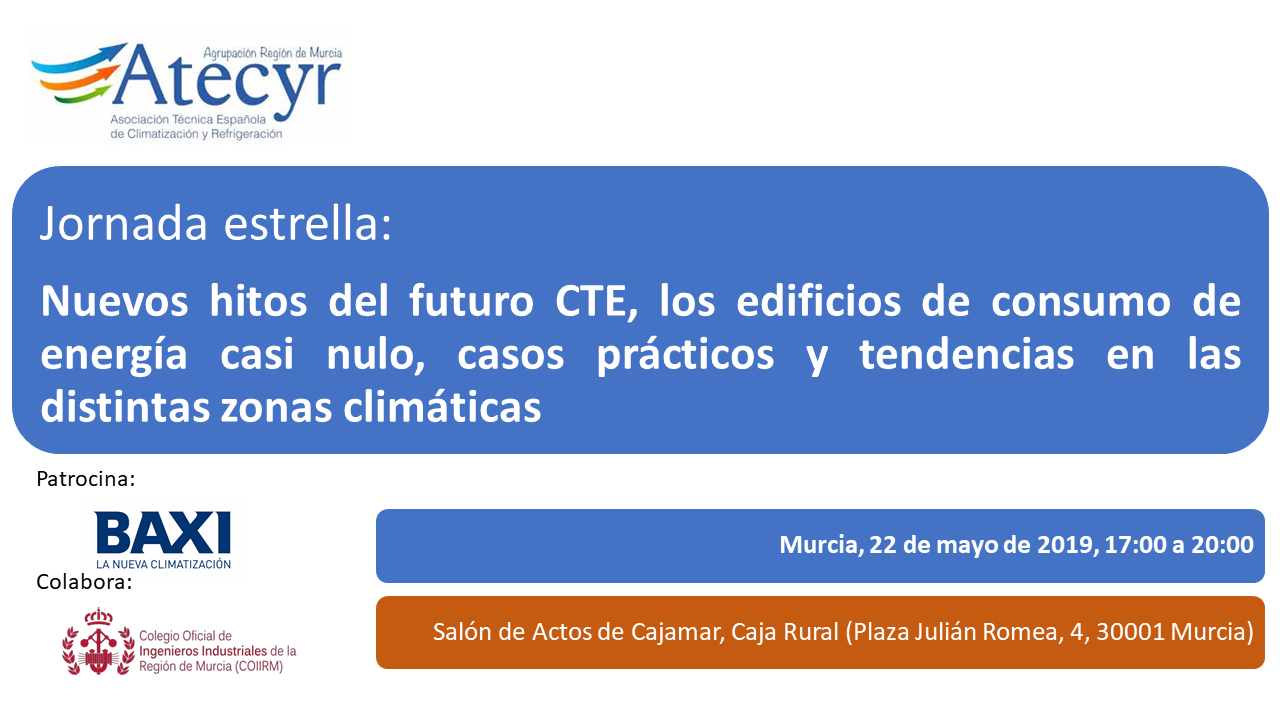 Agrupación Región de Murcia
Atecyr
Asociación Técnica Española de Climatización y Refrigeración

Jornada estrella:

Nuevos hitos del futuro CTE, los edificios de consumo de energía casi nulo, casos prácticos y tendencias en las distintas zonas climáticas

Patrocina:

BAXI
LA NUEVA CLIMATIZACIÓN

Colabora:

Colegio Oficial de Ingenieros Industriales de la Región de Murcia (COIIRM)

Murcia, 22 de mayo de 2019, 17:00 a 20:00

Salón de Actos de Cajamar, Caja Rural (Plaza Julián Romea, 4, 30001 Murcia)